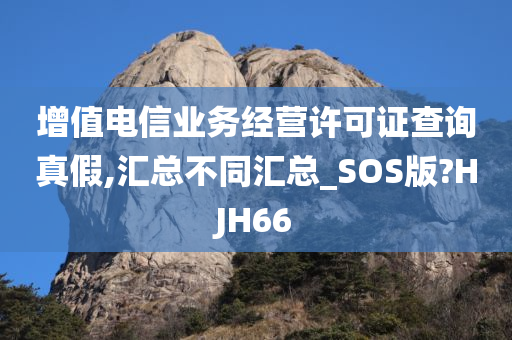 增值电信业务经营许可证查询真假,汇总不同汇总_SOS版?HJH66